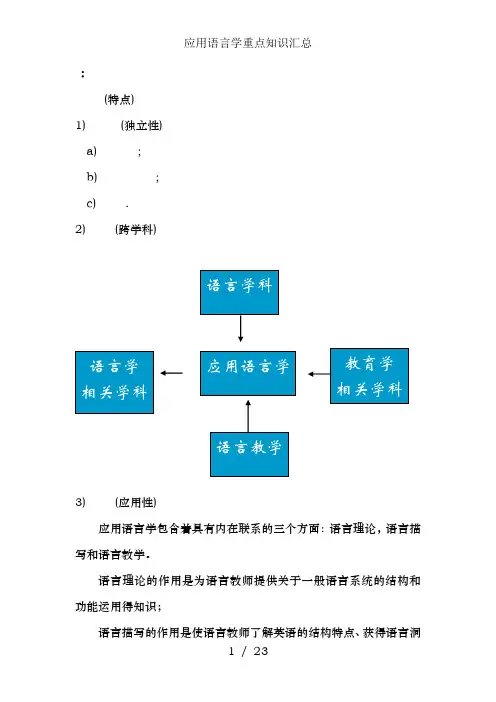 应用语言学重点知识汇总

:

(特点)

1) (独立性)

a) ;

b) ;

c) .

2) (跨学科)

语言学科

语言学相关学科

应用语言学

教育学相关学科

语言教学

3) (应用性)

应用语言学包含着具有内在联系的三个方面：语言理论，语言描写和语言教学.

语言理论的作用是为语言教师提供关于一般语言系统的结构和功能运用得知识;

语言描写的作用是使语言教师了解英语的结构特点、获得语言洞

1 / 23